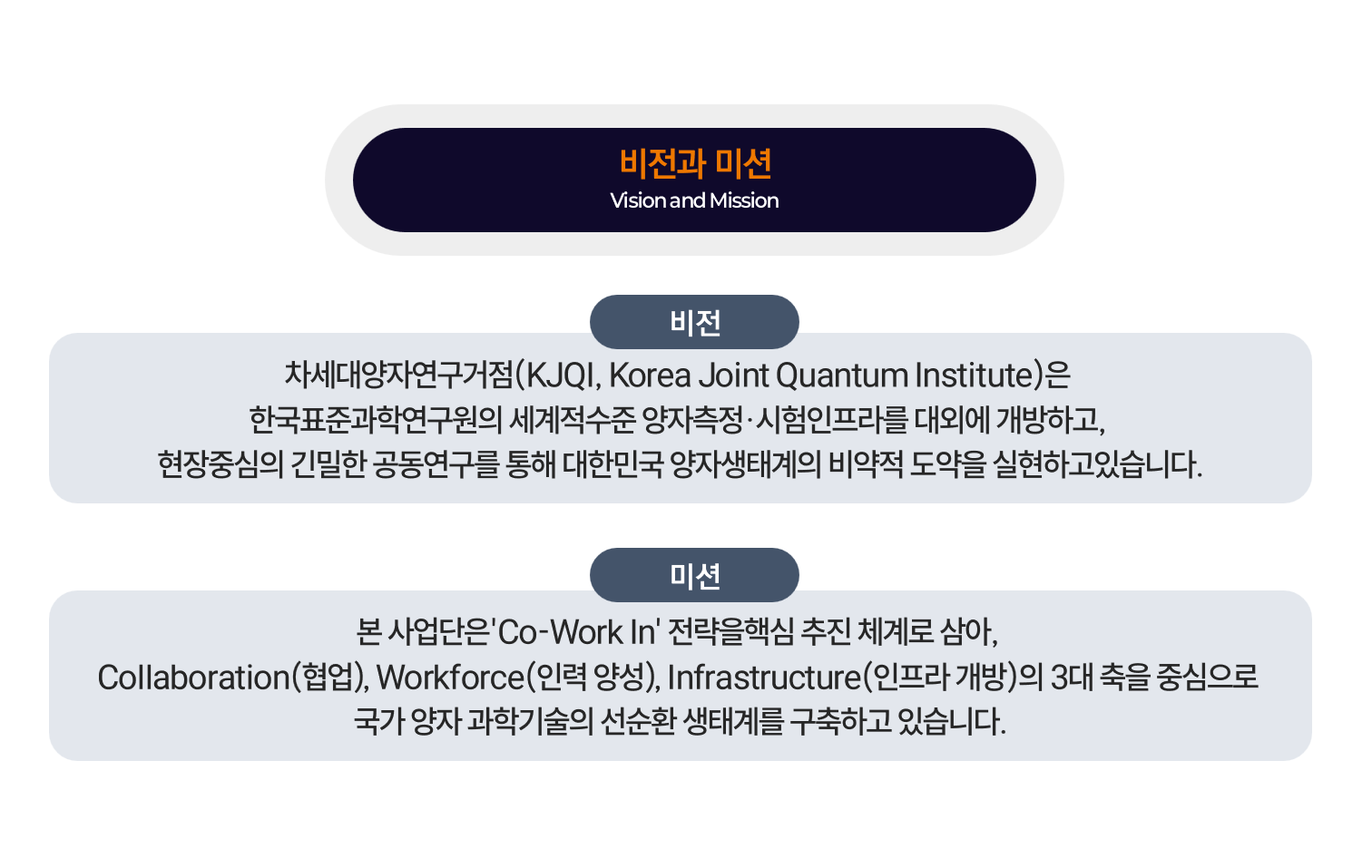 비전과 미션
Vision and Mission

비전

차세대양자연구거점(KJQI, Korea Joint Quantum Institute)은
한국표준과학연구원의 세계적수준 양자측정·시험인프라를 대외에 개방하고,
현장중심의 긴밀한 공동연구를 통해 대한민국 양자생태계의 비약적 도약을 실현하고있습니다.

미션

본 사업단은'Co-Work In' 전략을핵심 추진 체계로 삼아,
Collaboration(협업), Workforce(인력 양성), Infrastructure(인프라 개방)의 3대 축을 중심으로
국가 양자 과학기술의 선순환 생태계를 구축하고 있습니다.